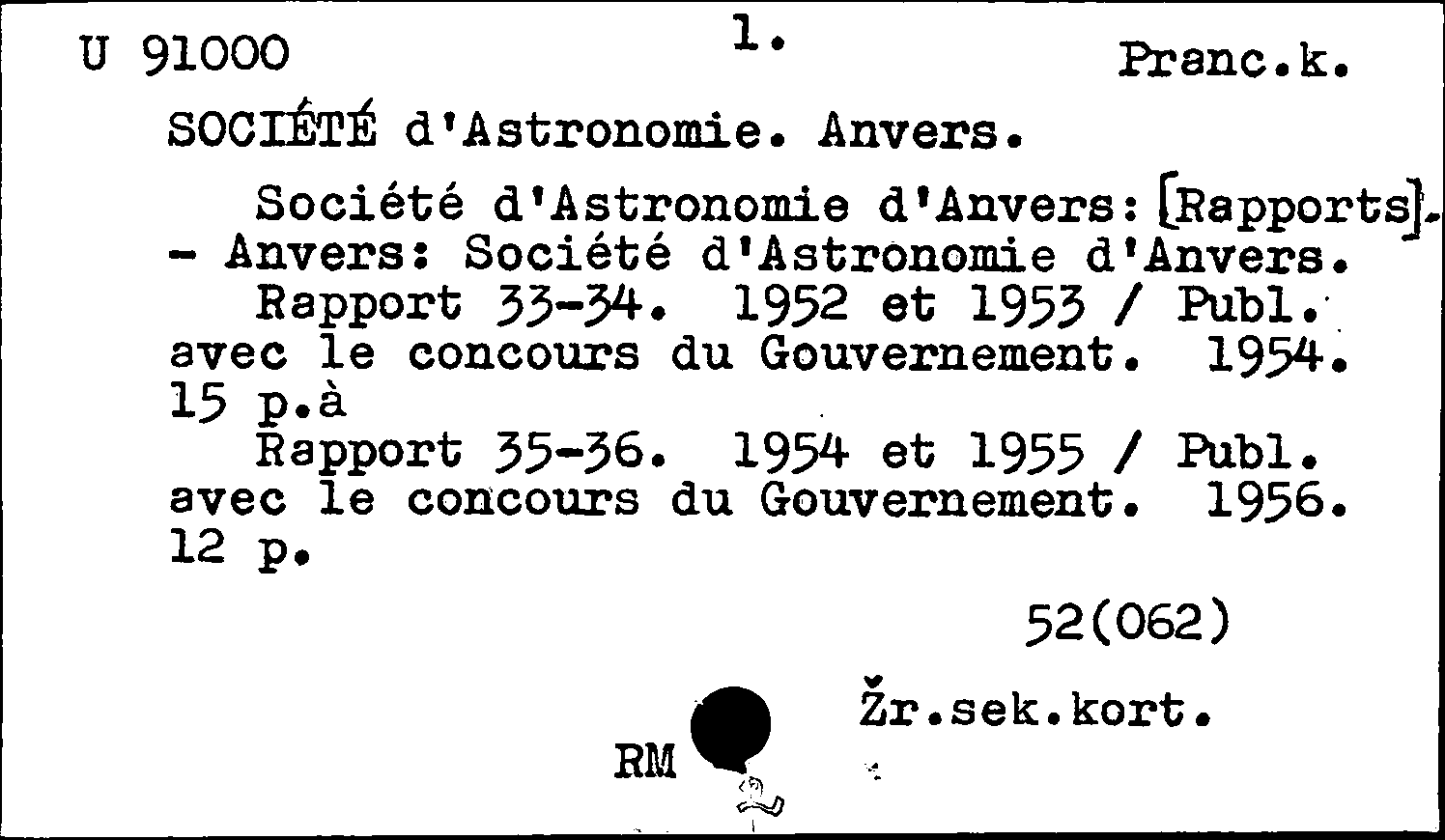 U 91000 1. Pranc.k.

SOCIÉTÉ d'Astronomie. Anvers.

Société d'Astronomie d'Anvers: [Rapports]. - Anvers: Société d'Astronomie d'Anvers.

Rapport 33-34. 1952 et 1953 / Publ. avec le concours du Gouvernement. 1954. 15 p.à

Rapport 35-36. 1954 et 1955 / Publ. avec le concours du Gouvernement. 1956. 12 p.

52(062)

Žr.sek.kort.

RM